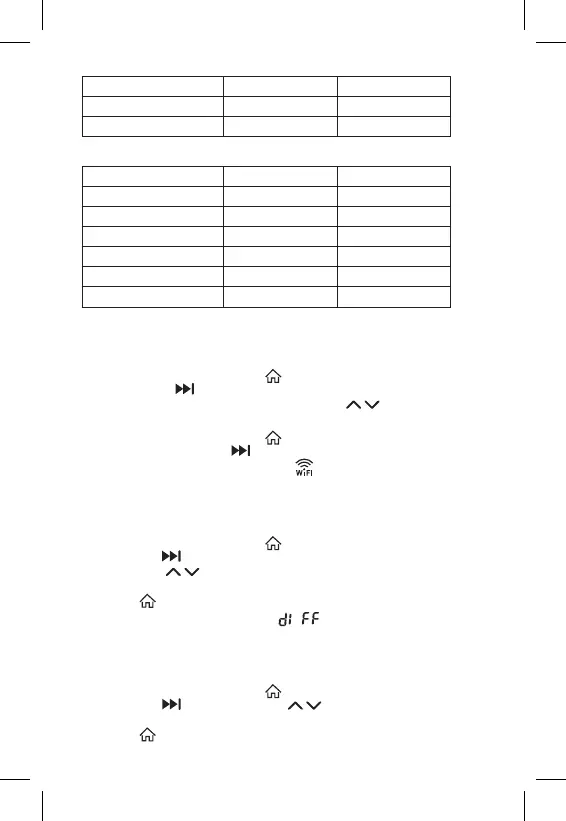 WiFi

di FF